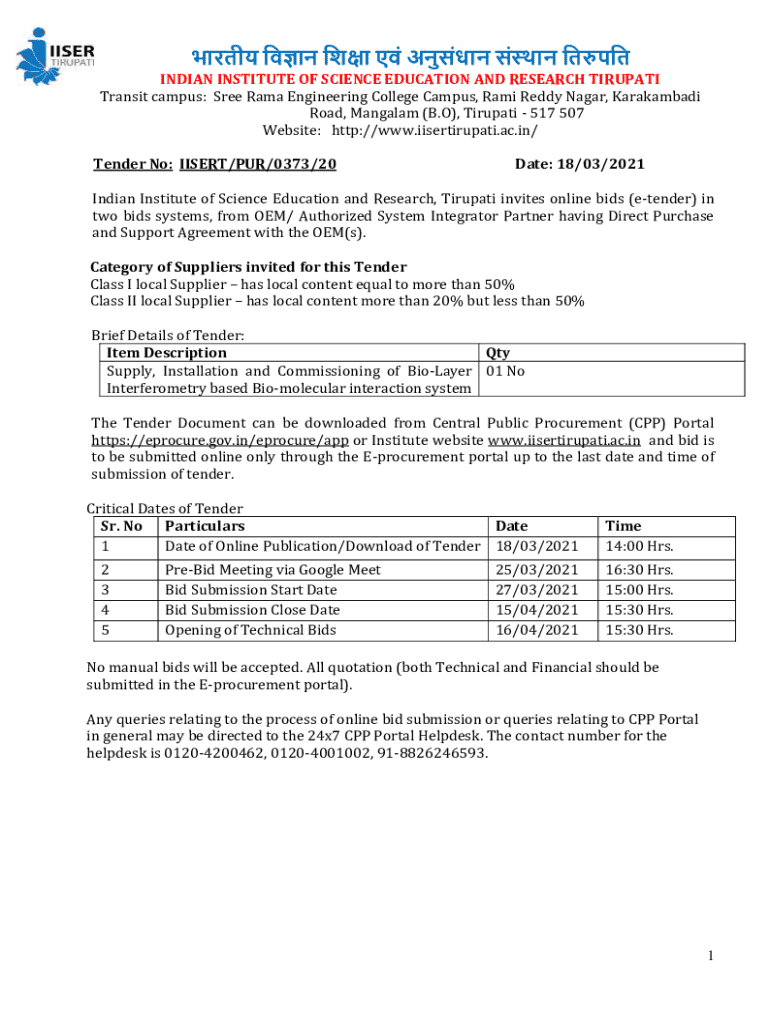 IISER TIRUPATI

भारतीय विज्ञान शिक्षा एवं अनुसंधान संस्थान तिरुपति
INDIAN INSTITUTE OF SCIENCE EDUCATION AND RESEARCH TIRUPATI
Transit campus: Sree Rama Engineering College Campus, Rami Reddy Nagar, Karakambadi Road, Mangalam (B.O), Tirupati - 517 507
Website: http://www.iisertirupati.ac.in/

Tender No: IISERT/PUR/0373/20 Date: 18/03/2021

Indian Institute of Science Education and Research, Tirupati invites online bids (e-tender) in two bids systems, from OEM/ Authorized System Integrator Partner having Direct Purchase and Support Agreement with the OEM(s).

Category of Suppliers invited for this Tender
Class I local Supplier – has local content equal to more than 50%
Class II local Supplier – has local content more than 20% but less than 50%

Brief Details of Tender:

| Item Description | Qty |
|---|---|
| Supply, Installation and Commissioning of Bio-Layer Interferometry based Bio-molecular interaction system | 01 No |

The Tender Document can be downloaded from Central Public Procurement (CPP) Portal https://eprocure.gov.in/eprocure/app or Institute website www.iisertirupati.ac.in and bid is to be submitted online only through the E-procurement portal up to the last date and time of submission of tender.

Critical Dates of Tender

| Sr. No | Particulars | Date | Time |
|---|---|---|---|
| 1 | Date of Online Publication/Download of Tender | 18/03/2021 | 14:00 Hrs. |
| 2 | Pre-Bid Meeting via Google Meet | 25/03/2021 | 16:30 Hrs. |
| 3 | Bid Submission Start Date | 27/03/2021 | 15:00 Hrs. |
| 4 | Bid Submission Close Date | 15/04/2021 | 15:30 Hrs. |
| 5 | Opening of Technical Bids | 16/04/2021 | 15:30 Hrs. |

No manual bids will be accepted. All quotation (both Technical and Financial should be submitted in the E-procurement portal).

Any queries relating to the process of online bid submission or queries relating to CPP Portal in general may be directed to the 24x7 CPP Portal Helpdesk. The contact number for the helpdesk is 0120-4200462, 0120-4001002, 91-8826246593.

1